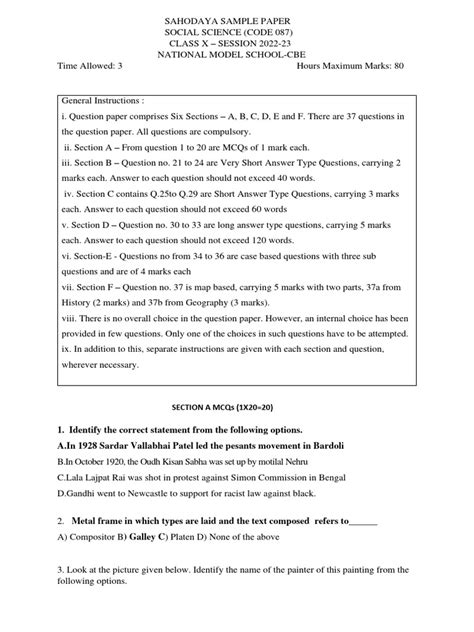 SAHODAYA SAMPLE PAPER
SOCIAL SCIENCE (CODE 087)
CLASS X – SESSION 2022-23
NATIONAL MODEL SCHOOL-CBE

Time Allowed: 3 Hours Maximum Marks: 80

General Instructions :
i. Question paper comprises Six Sections – A, B, C, D, E and F. There are 37 questions in the question paper. All questions are compulsory.
ii. Section A – From question 1 to 20 are MCQs of 1 mark each.
iii. Section B – Question no. 21 to 24 are Very Short Answer Type Questions, carrying 2 marks each. Answer to each question should not exceed 40 words.
iv. Section C contains Q.25to Q.29 are Short Answer Type Questions, carrying 3 marks each. Answer to each question should not exceed 60 words
v. Section D – Question no. 30 to 33 are long answer type questions, carrying 5 marks each. Answer to each question should not exceed 120 words.
vi. Section-E - Questions no from 34 to 36 are case based questions with three sub questions and are of 4 marks each
vii. Section F – Question no. 37 is map based, carrying 5 marks with two parts, 37a from History (2 marks) and 37b from Geography (3 marks).
viii. There is no overall choice in the question paper. However, an internal choice has been provided in few questions. Only one of the choices in such questions have to be attempted.
ix. In addition to this, separate instructions are given with each section and question, wherever necessary.

SECTION A MCQs (1X20=20)

1. Identify the correct statement from the following options.
A.In 1928 Sardar Vallabhai Patel led the pesants movement in Bardoli
B.In October 1920, the Oudh Kisan Sabha was set up by motilal Nehru
C.Lala Lajpat Rai was shot in protest against Simon Commission in Bengal
D.Gandhi went to Newcastle to support for racist law against black.

2. Metal frame in which types are laid and the text composed refers to______
A) Compositor B) Galley C) Platen D) None of the above

3. Look at the picture given below. Identify the name of the painter of this painting from the following options.